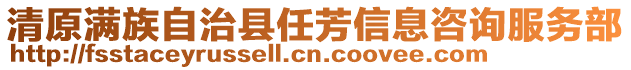 清原满族自治县任芳信息咨询服务部
http://fsstaceyrussell.cn.coovee.com